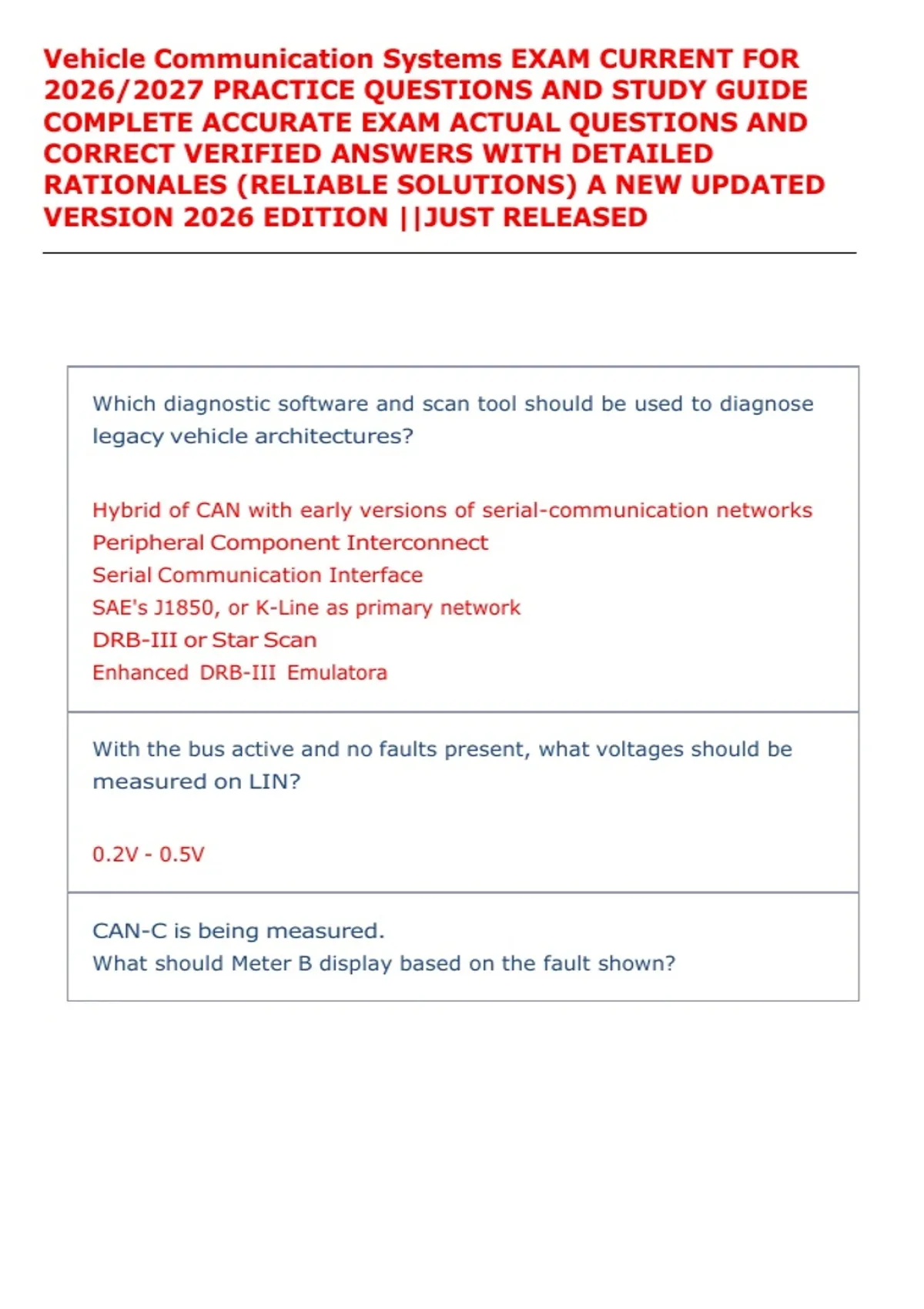 Vehicle Communication Systems EXAM CURRENT FOR 2026/2027 PRACTICE QUESTIONS AND STUDY GUIDE COMPLETE ACCURATE EXAM ACTUAL QUESTIONS AND CORRECT VERIFIED ANSWERS WITH DETAILED RATIONALES (RELIABLE SOLUTIONS) A NEW UPDATED VERSION 2026 EDITION ||JUST RELEASED

Which diagnostic software and scan tool should be used to diagnose legacy vehicle architectures?

Hybrid of CAN with early versions of serial-communication networks
Peripheral Component Interconnect
Serial Communication Interface
SAE's J1850, or K-Line as primary network
DRB-III or Star Scan
Enhanced DRB-III Emulatora

With the bus active and no faults present, what voltages should be measured on LIN?

0.2V - 0.5V

CAN-C is being measured.
What should Meter B display based on the fault shown?